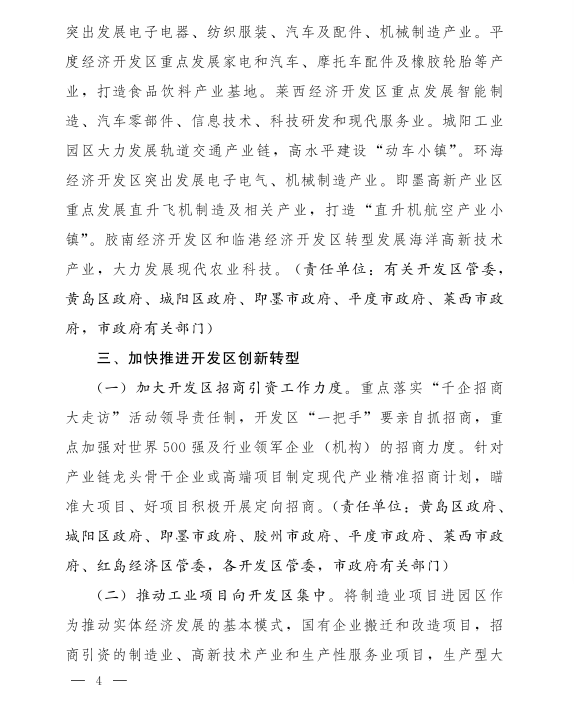 突出发展电子电器、纺织服装、汽车及配件、机械制造产业。平度经济开发区重点发展家电和汽车、摩托车配件及橡胶轮胎等产业，打造食品饮料产业基地。莱西经济开发区重点发展智能制造、汽车零部件、信息技术、科技研发和现代服务业。城阳工业园区大力发展轨道交通产业链，高水平建设“动车小镇”。环海经济开发区突出发展电子电气、机械制造产业。即墨高新产业区重点发展直升飞机制造及相关产业，打造“直升机航空产业小镇”。胶南经济开发区和临港经济开发区转型发展海洋高新技术产业，大力发展现代农业科技。（责任单位：有关开发区管委，黄岛区政府、城阳区政府、即墨市政府、平度市政府、莱西市政府，市政府有关部门）

三、加快推进开发区创新转型

（一）加大开发区招商引资工作力度。重点落实“千企招商大走访”活动领导责任制，开发区“一把手”要亲自抓招商，重点加强对世界500强及行业领军企业（机构）的招商力度。针对产业链龙头骨干企业或高端项目制定现代产业精准招商计划，瞄准大项目、好项目积极开展定向招商。（责任单位：黄岛区政府、城阳区政府、即墨市政府、胶州市政府、平度市政府、莱西市政府、红岛经济区管委，各开发区管委，市政府有关部门）

（二）推动工业项目向开发区集中。将制造业项目进园区作为推动实体经济发展的基本模式，国有企业搬迁和改造项目，招商引资的制造业、高新技术产业和生产性服务业项目，生产型大

— 4 —